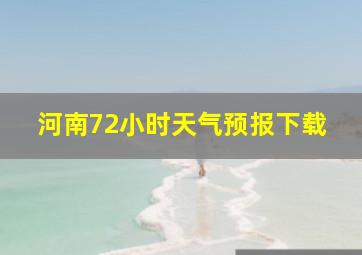 河南72小时天气预报下载